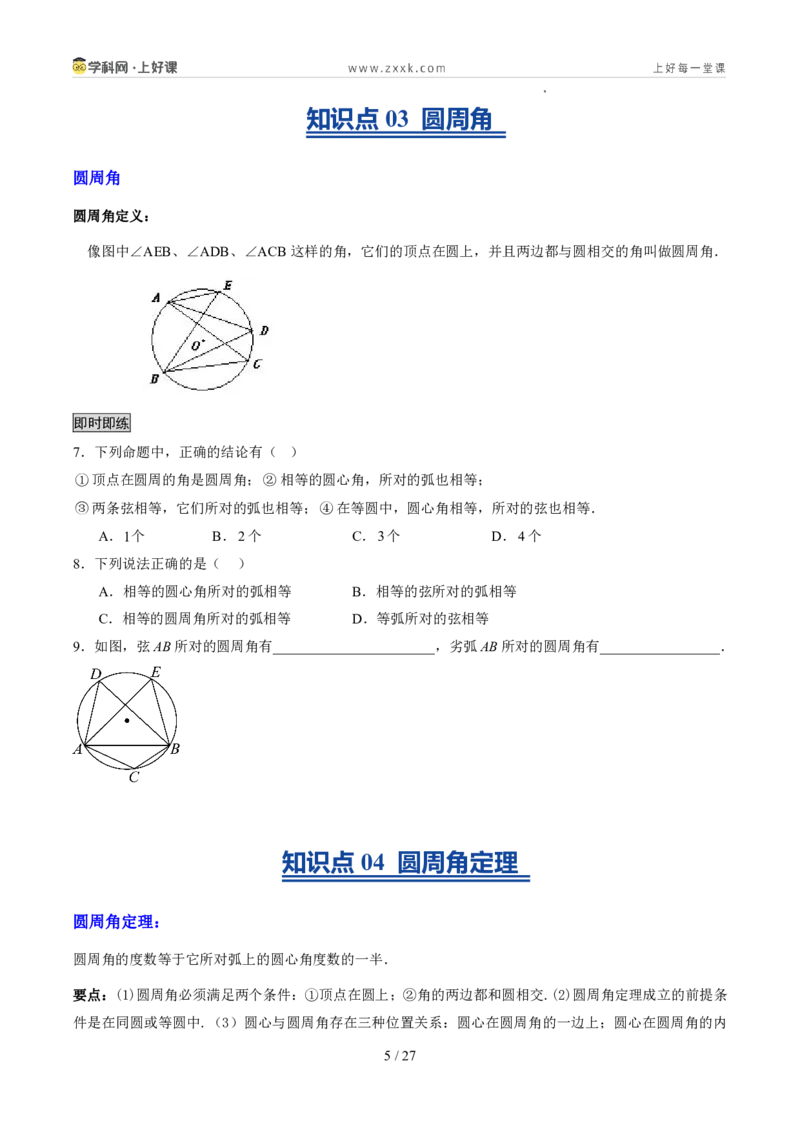 学科网·上好课 www.zxxk.com 上好每一堂课

知识点03 圆周角

圆周角

圆周角定义：

像图中∠AEB、∠ADB、∠ACB这样的角，它们的顶点在圆上，并且两边都与圆相交的角叫做圆周角.

A E D O C B

即时即练

7．下列命题中，正确的结论有（ ）

①顶点在圆周的角是圆周角；②相等的圆心角，所对的弧也相等；

③两条弦相等，它们所对的弧也相等；④在等圆中，圆心角相等，所对的弦也相等.

A．1个 B．2个 C．3个 D．4个

8．下列说法正确的是（ ）

A．相等的圆心角所对的弧相等 B．相等的弦所对的弧相等

C．相等的圆周角所对的弧相等 D．等弧所对的弦相等

9．如图，弦AB所对的圆周角有____，劣弧AB所对的圆周角有____.

D E A B C

知识点04 圆周角定理

圆周角定理：

圆周角的度数等于它所对弧上的圆心角度数的一半.

要点：(1)圆周角必须满足两个条件：①顶点在圆上；②角的两边都和圆相交.(2)圆周角定理成立的前提条件是在同圆或等圆中.（3）圆心与圆周角存在三种位置关系：圆心在圆周角的一边上；圆心在圆周角的内

5 / 27